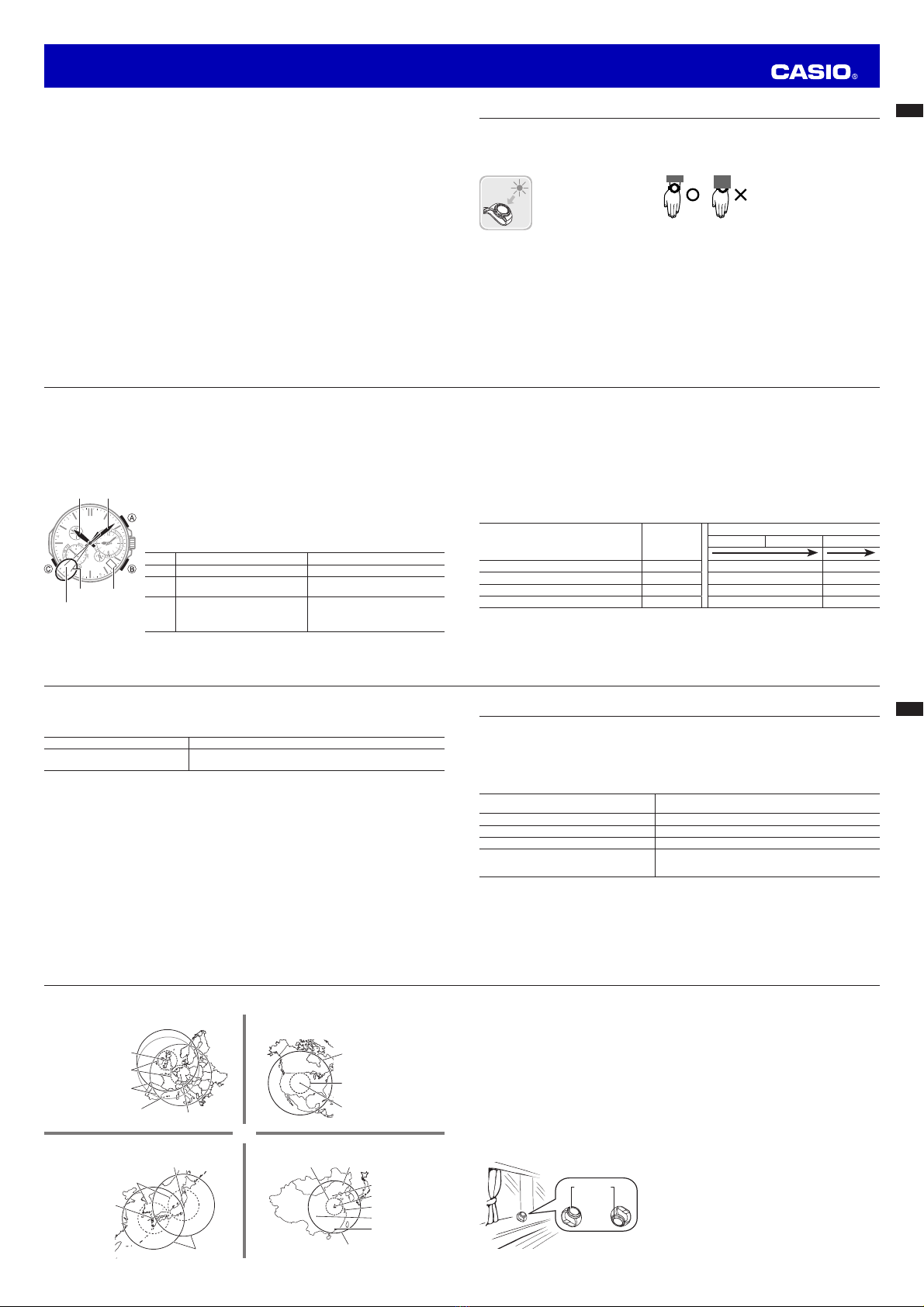 CASIO®

A

C

B